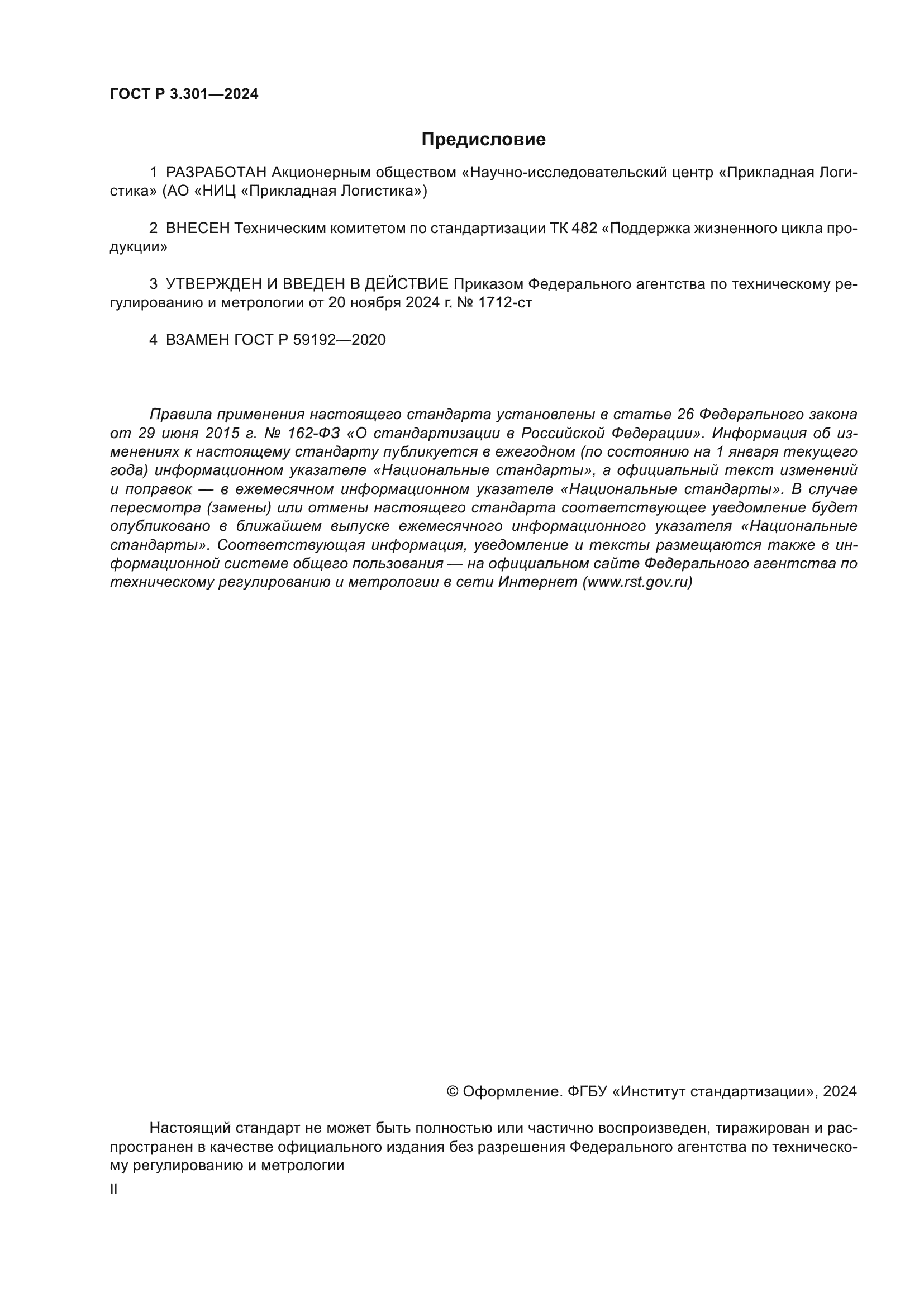 ГОСТ Р 3.301—2024

Предисловие

1 РАЗРАБОТАН Акционерным обществом «Научно-исследовательский центр «Прикладная Логистика» (АО «НИЦ «Прикладная Логистика»)

2 ВНЕСЕН Техническим комитетом по стандартизации ТК 482 «Поддержка жизненного цикла продукции»

3 УТВЕРЖДЕН И ВВЕДЕН В ДЕЙСТВИЕ Приказом Федерального агентства по техническому регулированию и метрологии от 20 ноября 2024 г. № 1712-ст

4 ВЗАМЕН ГОСТ Р 59192—2020

Правила применения настоящего стандарта установлены в статье 26 Федерального закона от 29 июня 2015 г. № 162-ФЗ «О стандартизации в Российской Федерации». Информация об изменениях к настоящему стандарту публикуется в ежегодном (по состоянию на 1 января текущего года) информационном указателе «Национальные стандарты», а официальный текст изменений и поправок — в ежемесячном информационном указателе «Национальные стандарты». В случае пересмотра (замены) или отмены настоящего стандарта соответствующее уведомление будет опубликовано в ближайшем выпуске ежемесячного информационного указателя «Национальные стандарты». Соответствующая информация, уведомление и тексты размещаются также в информационной системе общего пользования — на официальном сайте Федерального агентства по техническому регулированию и метрологии в сети Интернет (www.rst.gov.ru)

© Оформление. ФГБУ «Институт стандартизации», 2024

Настоящий стандарт не может быть полностью или частично воспроизведен, тиражирован и распространен в качестве официального издания без разрешения Федерального агентства по техническому регулированию и метрологии

II